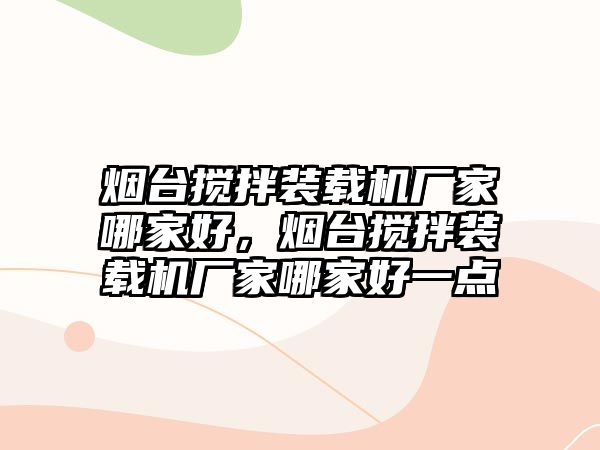 烟台搅拌装载机厂家哪家好，烟台搅拌装载机厂家哪家好一点